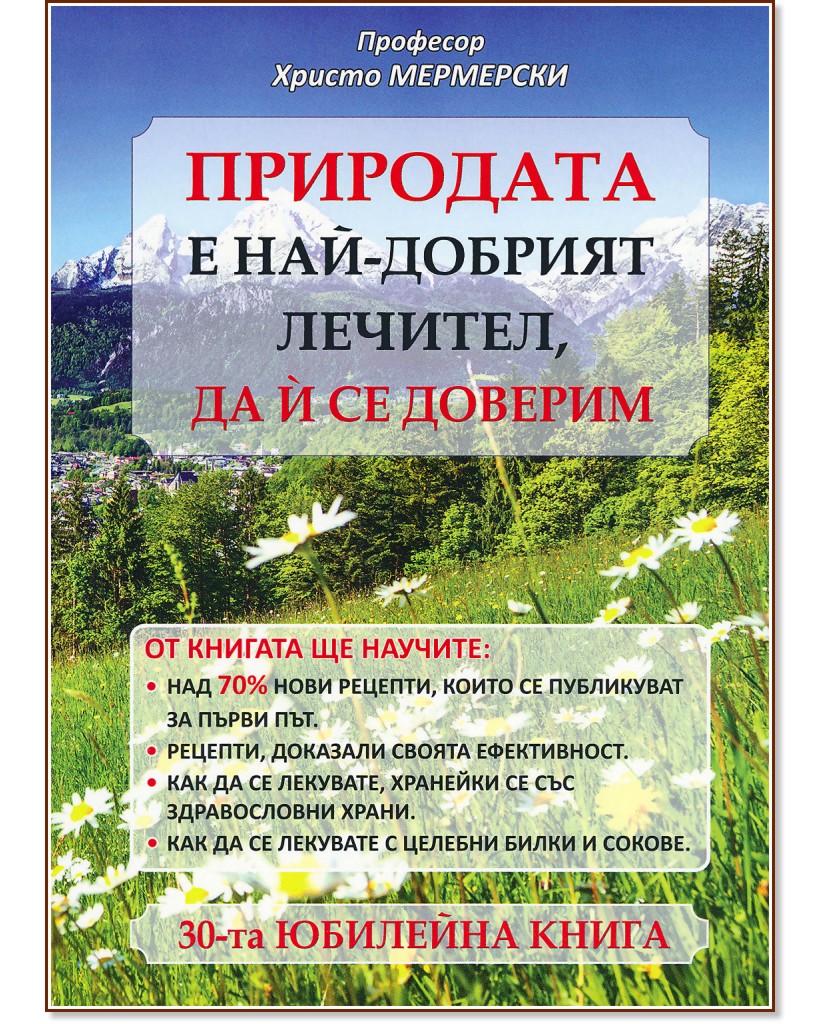 Професор
Христо МЕРМЕРСКИ

ПРИРОДАТА
Е НАЙ-ДОБРИЯТ
ЛЕЧИТЕЛ,
ДА Й СЕ ДОВЕРИМ

ОТ КНИГАТА ЩЕ НАУЧИТЕ:
• НАД 70% НОВИ РЕЦЕПТИ, КОИТО СЕ ПУБЛИКУВАТ ЗА ПЪРВИ ПЪТ.
• РЕЦЕПТИ, ДОКАЗАЛИ СВОЯТА ЕФЕКТИВНОСТ.
• КАК ДА СЕ ЛЕКУВАТЕ, ХРАНЕЙКИ СЕ СЪС ЗДРАВОСЛОВНИ ХРАНИ.
• КАК ДА СЕ ЛЕКУВАТЕ С ЦЕЛЕБНИ БИЛКИ И СОКОВЕ.

30-та ЮБИЛЕЙНА КНИГА